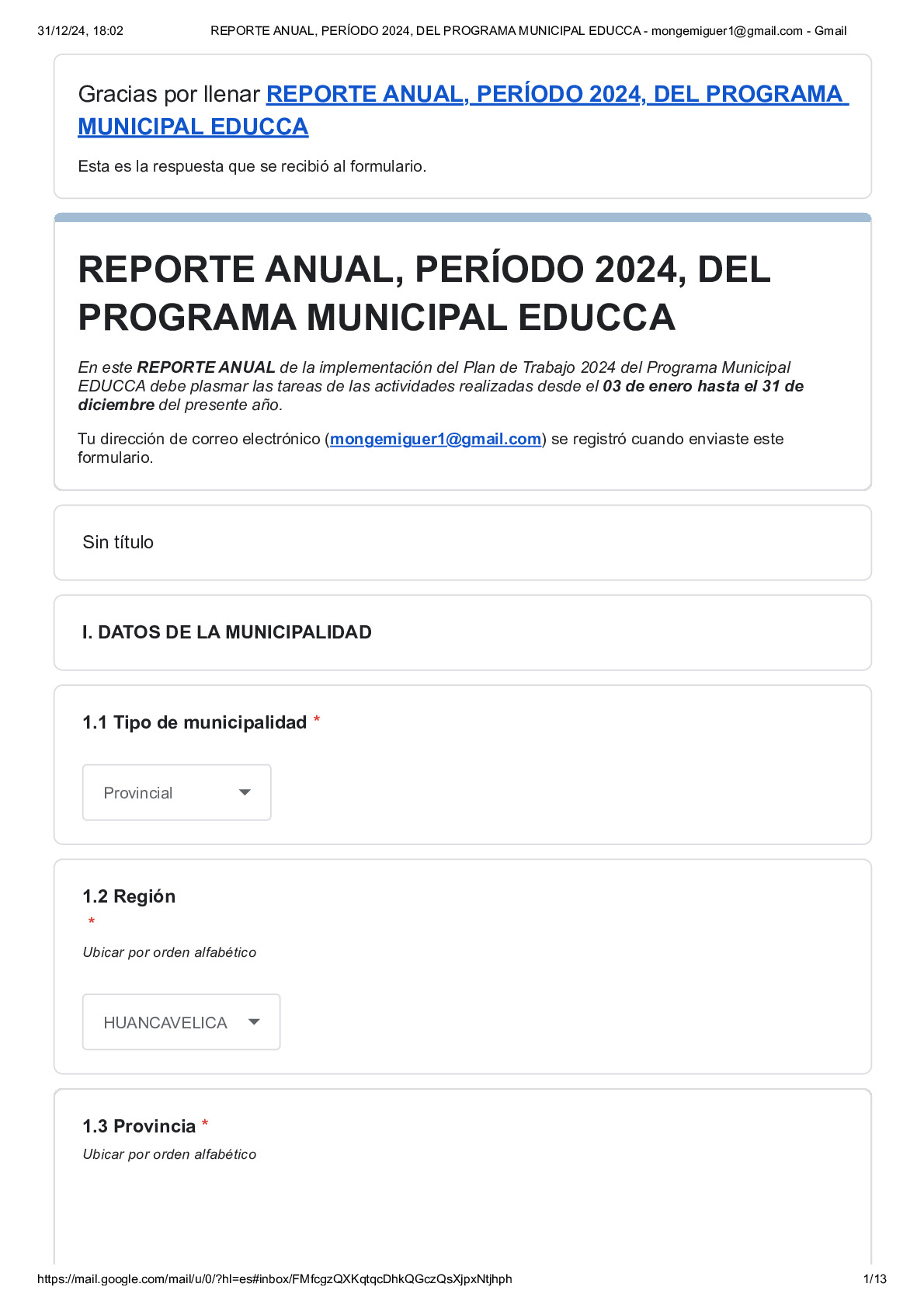 31/12/24, 18:02 REPORTE ANUAL, PERÍODO 2024, DEL PROGRAMA MUNICIPAL EDUCCA - mongemiguer1@gmail.com - Gmail

Gracias por llenar REPORTE ANUAL, PERÍODO 2024, DEL PROGRAMA MUNICIPAL EDUCCA

Esta es la respuesta que se recibió al formulario.

REPORTE ANUAL, PERÍODO 2024, DEL PROGRAMA MUNICIPAL EDUCCA

En este REPORTE ANUAL de la implementación del Plan de Trabajo 2024 del Programa Municipal EDUCCA debe plasmar las tareas de las actividades realizadas desde el 03 de enero hasta el 31 de diciembre del presente año.

Tu dirección de correo electrónico (mongemiguer1@gmail.com) se registró cuando enviaste este formulario.

Sin título

I. DATOS DE LA MUNICIPALIDAD

1.1 Tipo de municipalidad *

Provincial

1.2 Región
*
Ubicar por orden alfabético

HUANCAVELICA

1.3 Provincia *
Ubicar por orden alfabético

https://mail.google.com/mail/u/0/?hl=es#inbox/FMfcgzQXKqtqcDhkQGczQsXjpxNtjhph 1/13